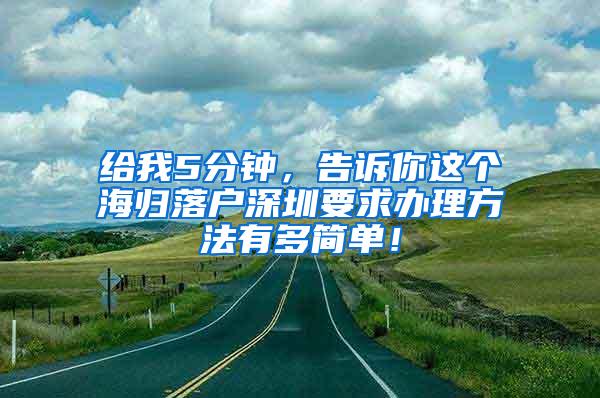 给我5分钟，告诉你这个海归落户深圳要求办理方法有多简单！